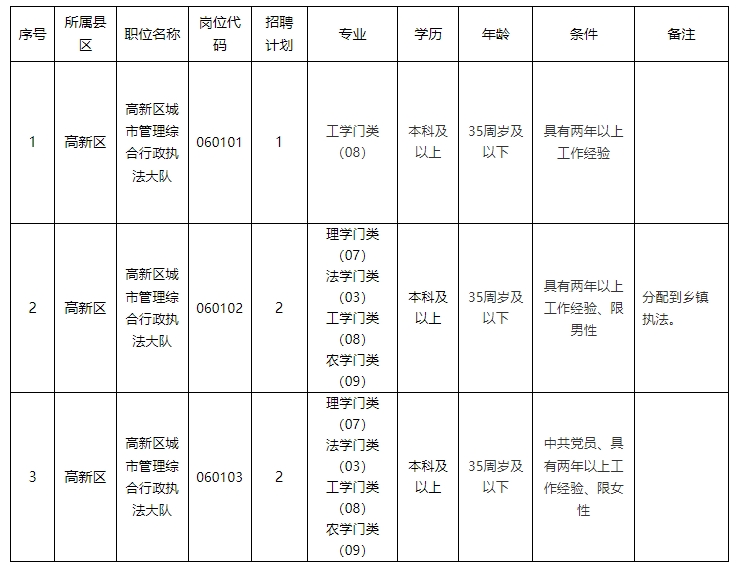 | 序号 | 所属县区 | 职位名称 | 岗位代码 | 招聘计划 | 专业 | 学历 | 年龄 | 条件 | 备注 |
|---|---|---|---|---|---|---|---|---|---|
| 1 | 高新区 | 高新区城市管理综合行政执法大队 | 060101 | 1 | 工学门类（08） | 本科及以上 | 35周岁及以下 | 具有两年以上工作经验 | |
| 2 | 高新区 | 高新区城市管理综合行政执法大队 | 060102 | 2 | 理学门类（07）法学门类（03）工学门类（08）农学门类（09） | 本科及以上 | 35周岁及以下 | 具有两年以上工作经验、限男性 | 分配到乡镇执法。 |
| 3 | 高新区 | 高新区城市管理综合行政执法大队 | 060103 | 2 | 理学门类（07）法学门类（03）工学门类（08）农学门类（09） | 本科及以上 | 35周岁及以下 | 中共党员、具有两年以上工作经验、限女性 | |